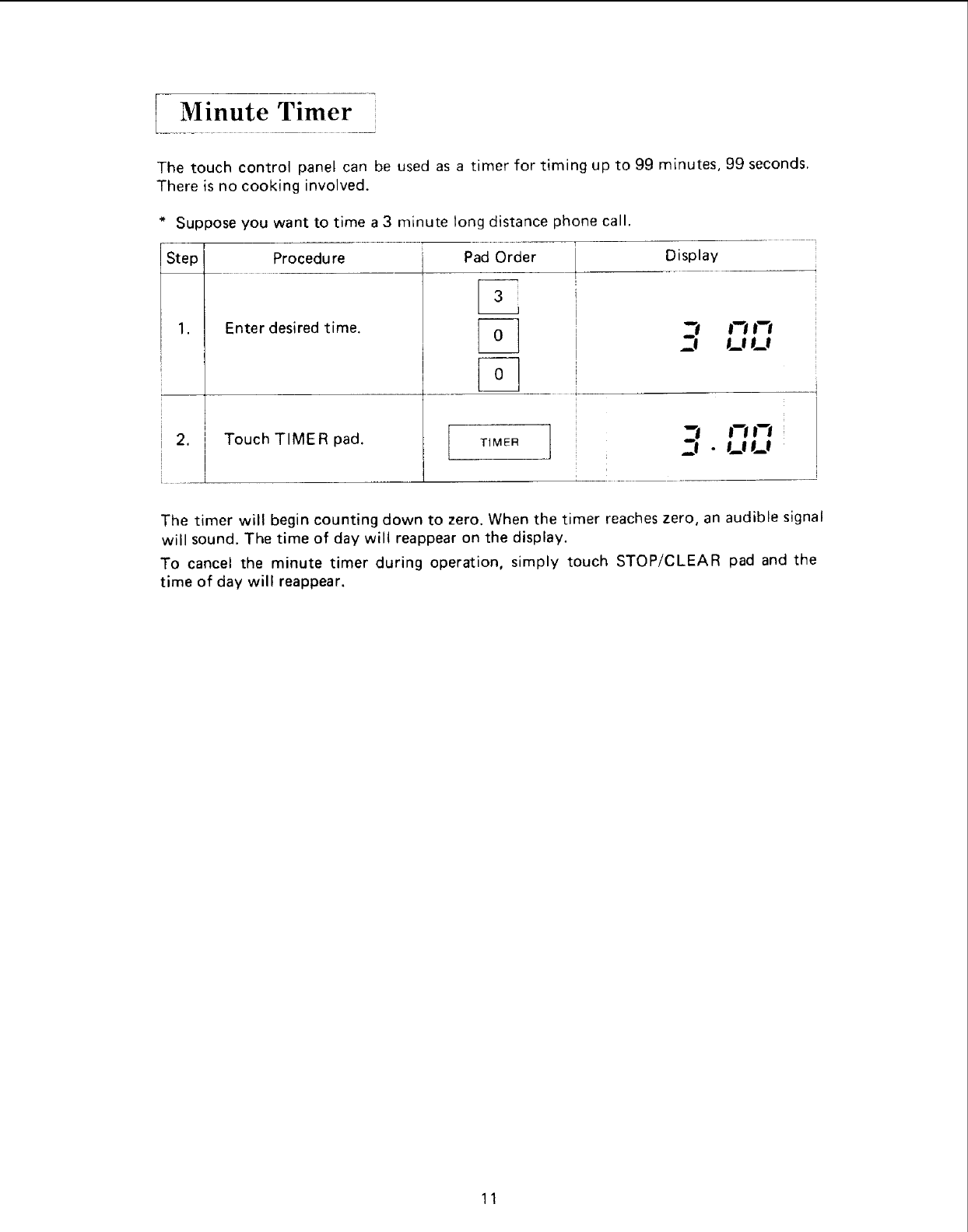 Minute Timer

The touch control panel can be used as a timer for timing up to 99 minutes, 99 seconds. There is no cooking involved.

* Suppose you want to time a 3 minute long distance phone call.

| Step | Procedure | Pad Order | Display |
|---|---|---|---|
| 1. | Enter desired time. | 3 0 0 | 3 00 |
| 2. | Touch TIMER pad. | TIMER | 3.00 |

The timer will begin counting down to zero. When the timer reaches zero, an audible signal will sound. The time of day will reappear on the display.

To cancel the minute timer during operation, simply touch STOP/CLEAR pad and the time of day will reappear.

11